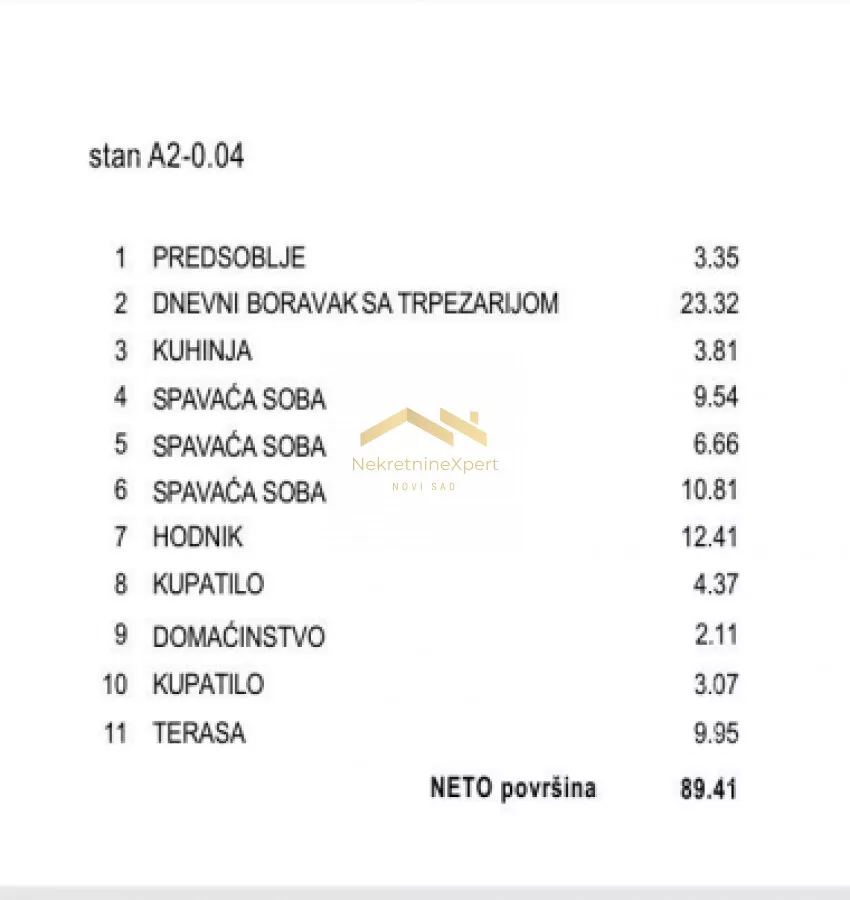 stan A2-0.04

| | | |
|---|---|---|
| 1 | PREDSOBLJE | 3.35 |
| 2 | DNEVNI BORAVAK SA TRPEZARIJOM | 23.32 |
| 3 | KUHINJA | 3.81 |
| 4 | SPAVAĆA SOBA | 9.54 |
| 5 | SPAVAĆA SOBA | 6.66 |
| 6 | SPAVAĆA SOBA | 10.81 |
| 7 | HODNIK | 12.41 |
| 8 | KUPATILO | 4.37 |
| 9 | DOMAĆINSTVO | 2.11 |
| 10 | KUPATILO | 3.07 |
| 11 | TERASA | 9.95 |
| | NETO površina | 89.41 |

NekretnineXpert
NOVI SAD